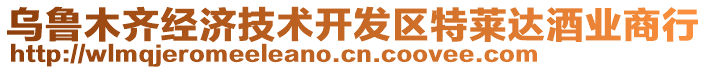 乌鲁木齐经济技术开发区特莱达酒业商行
http://wlmqjeromeeleano.cn.coovee.com